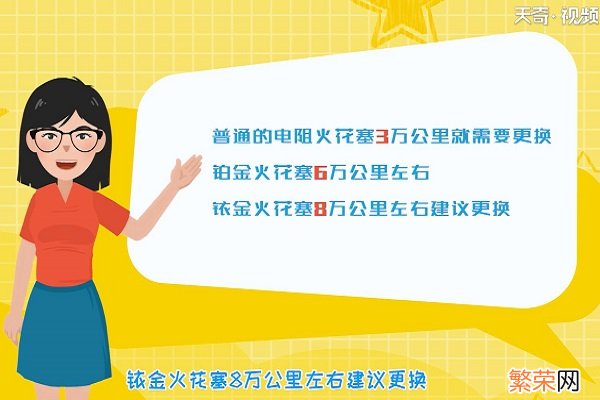 天奇·视频

普通的电阻火花塞3万公里就需要更换
铂金火花塞6万公里左右
铱金火花塞8万公里左右建议更换

铱金火花塞8万公里左右建议更换

繁荣网